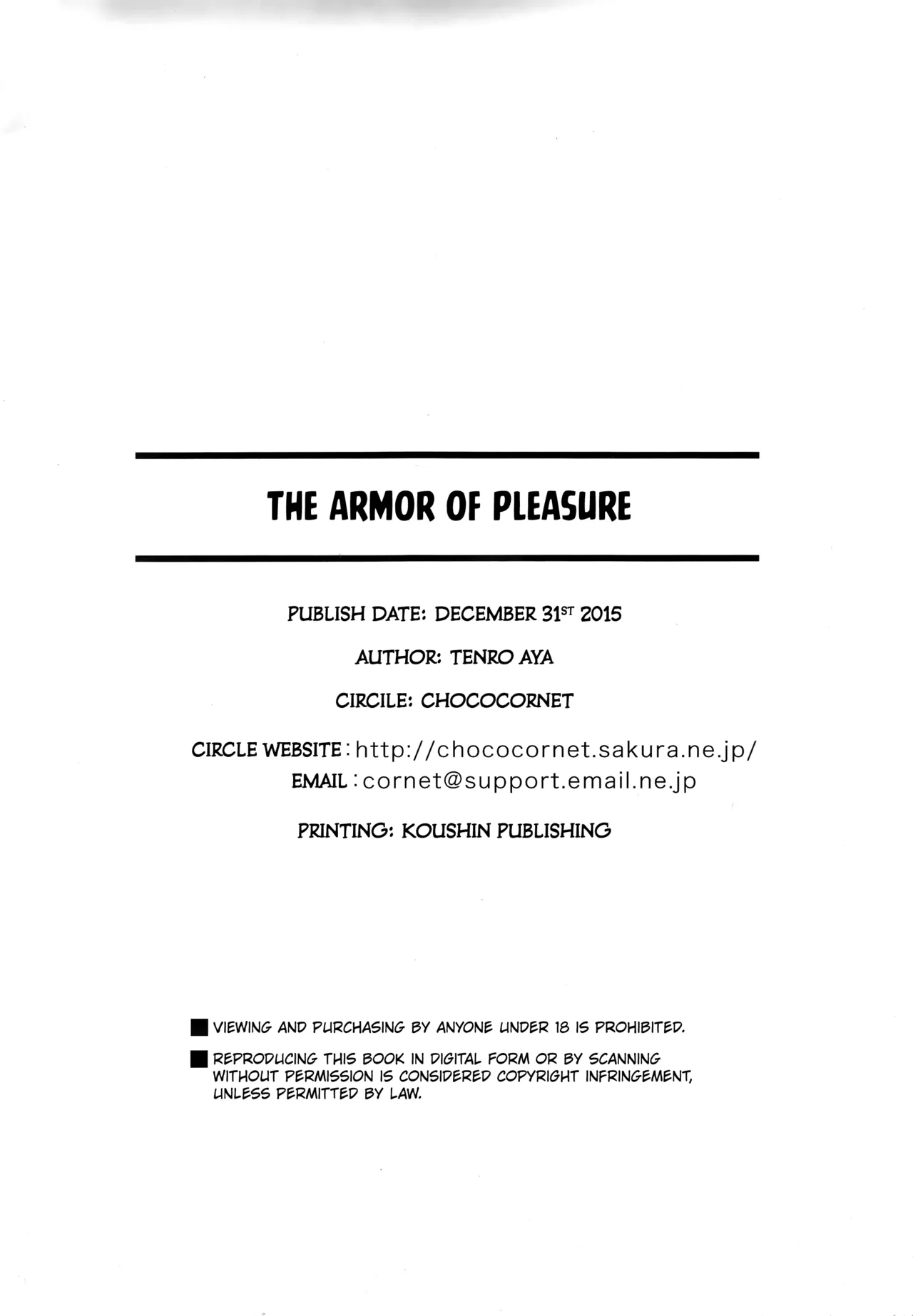 THE ARMOR OF PLEASURE

PUBLISH DATE: DECEMBER 31ST 2015

AUTHOR: TENRO AYA

CIRCILE: CHOCOCORNET

CIRCLE WEBSITE : http://chococornet.sakura.ne.jp/
EMAIL : cornet@support.email.ne.jp

PRINTING: KOUSHIN PUBLISHING

■ VIEWING AND PURCHASING BY ANYONE UNDER 18 IS PROHIBITED.

■ REPRODUCING THIS BOOK IN DIGITAL FORM OR BY SCANNING WITHOUT PERMISSION IS CONSIDERED COPYRIGHT INFRINGEMENT, UNLESS PERMITTED BY LAW.